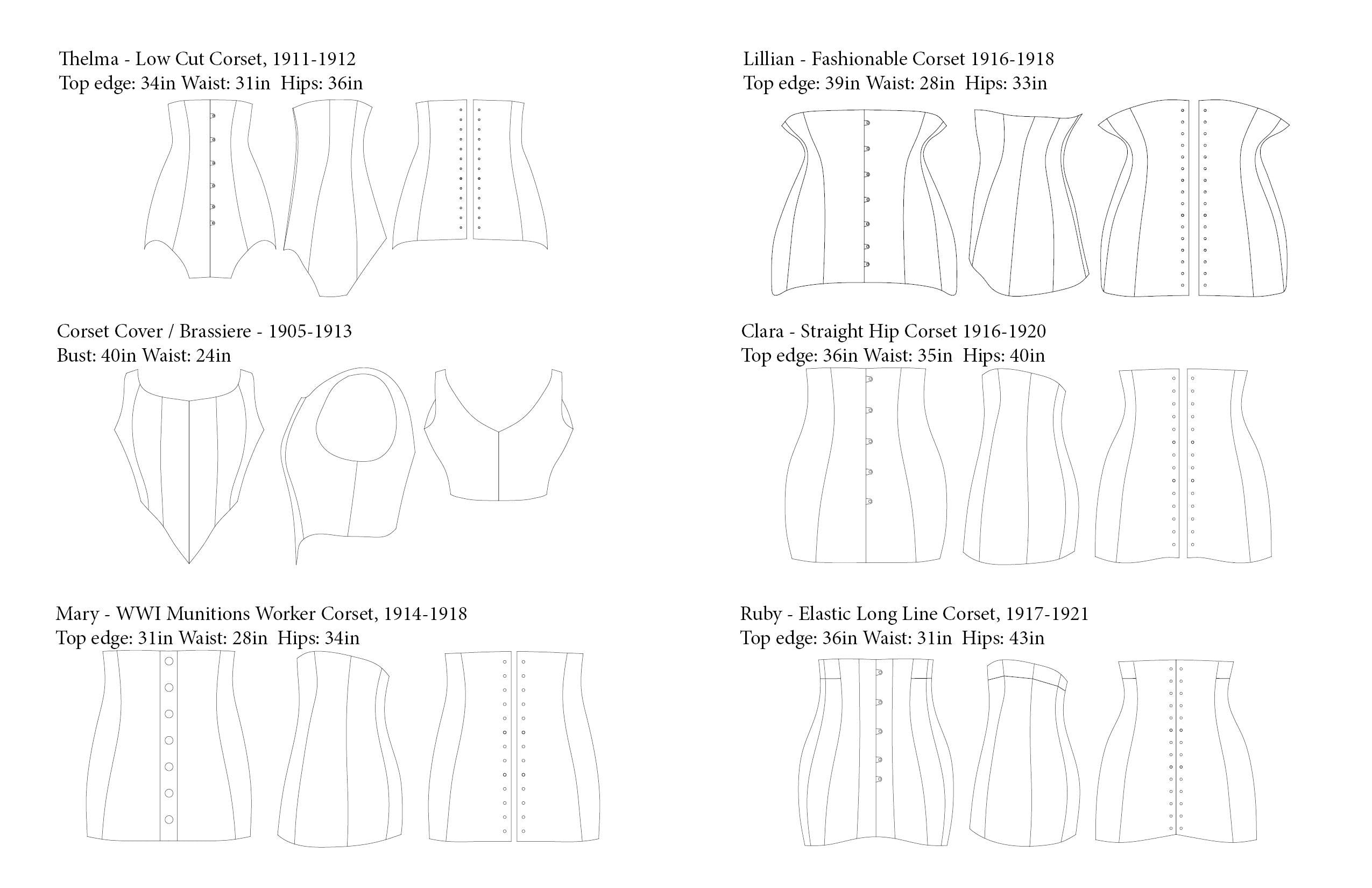 Thelma - Low Cut Corset, 1911-1912
Top edge: 34in Waist: 31in Hips: 36in

Corset Cover / Brassiere - 1905-1913
Bust: 40in Waist: 24in

Mary - WWI Munitions Worker Corset, 1914-1918
Top edge: 31in Waist: 28in Hips: 34in

Lillian - Fashionable Corset 1916-1918
Top edge: 39in Waist: 28in Hips: 33in

Clara - Straight Hip Corset 1916-1920
Top edge: 36in Waist: 35in Hips: 40in

Ruby - Elastic Long Line Corset, 1917-1921
Top edge: 36in Waist: 31in Hips: 43in